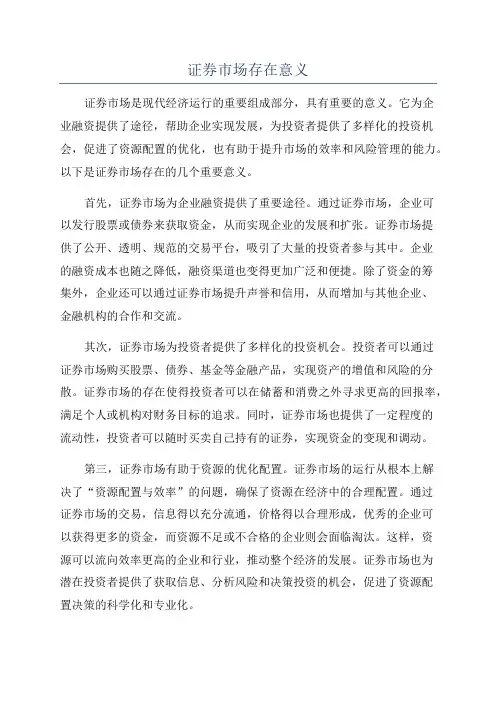 证券市场存在意义

证券市场是现代经济运行的重要组成部分，具有重要的意义。它为企业融资提供了途径，帮助企业实现发展，为投资者提供了多样化的投资机会，促进了资源配置的优化，也有助于提升市场的效率和风险管理的能力。以下是证券市场存在的几个重要意义。

首先，证券市场为企业融资提供了重要途径。通过证券市场，企业可以发行股票或债券来获取资金，从而实现企业的发展和扩张。证券市场提供了公开、透明、规范的交易平台，吸引了大量的投资者参与其中。企业的融资成本也随之降低，融资渠道也变得更加广泛和便捷。除了资金的筹集外，企业还可以通过证券市场提升声誉和信用，从而增加与其他企业、金融机构的合作和交流。

其次，证券市场为投资者提供了多样化的投资机会。投资者可以通过证券市场购买股票、债券、基金等金融产品，实现资产的增值和风险的分散。证券市场的存在使得投资者可以在储蓄和消费之外寻求更高的回报率，满足个人或机构对财务目标的追求。同时，证券市场也提供了一定程度的流动性，投资者可以随时买卖自己持有的证券，实现资金的变现和调动。

第三，证券市场有助于资源的优化配置。证券市场的运行从根本上解决了“资源配置与效率”的问题，确保了资源在经济中的合理配置。通过证券市场的交易，信息得以充分流通，价格得以合理形成，优秀的企业可以获得更多的资金，而资源不足或不合格的企业则会面临淘汰。这样，资源可以流向效率更高的企业和行业，推动整个经济的发展。证券市场也为潜在投资者提供了获取信息、分析风险和决策投资的机会，促进了资源配置决策的科学化和专业化。